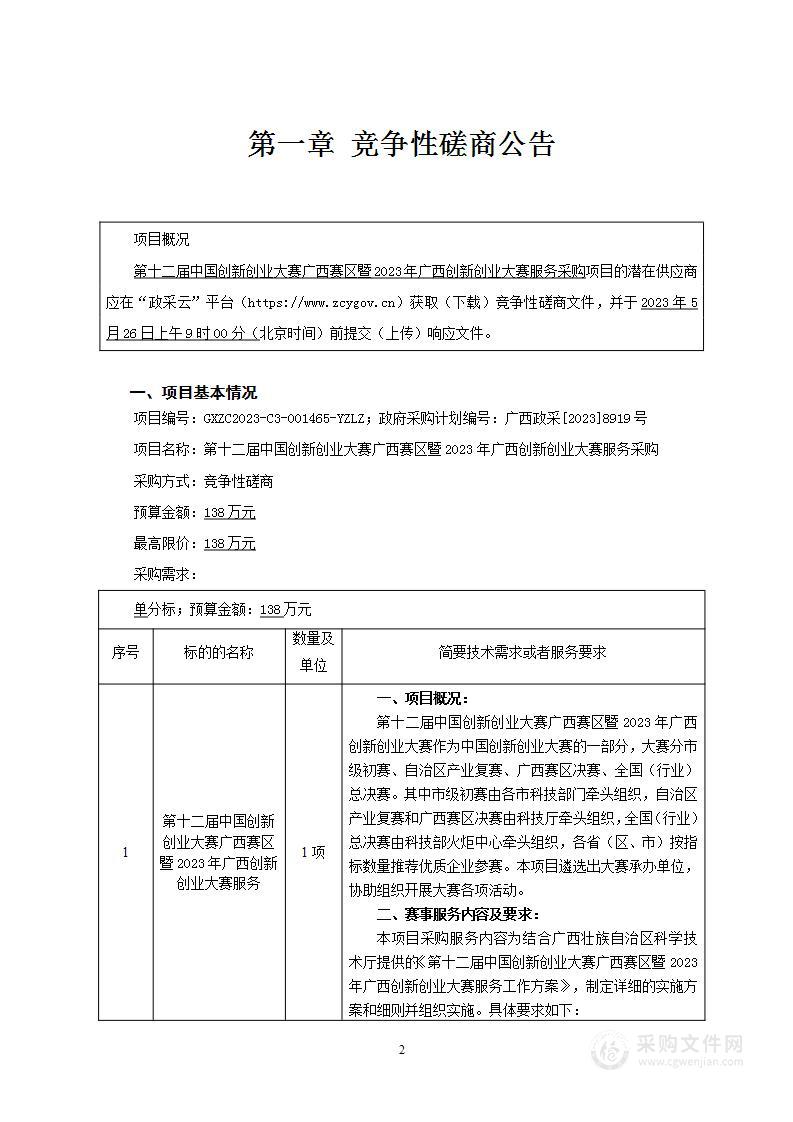 第一章 竞争性磋商公告

项目概况

第十二届中国创新创业大赛广西赛区暨2023年广西创新创业大赛服务采购项目的潜在供应商应在“政采云”平台（https://www.zcygov.cn）获取（下载）竞争性磋商文件，并于2023年5月26日上午9时00分（北京时间）前提交（上传）响应文件。

一、项目基本情况

项目编号：GXZC2023-C3-001465-YZLZ；政府采购计划编号：广西政采[2023]8919号

项目名称：第十二届中国创新创业大赛广西赛区暨2023年广西创新创业大赛服务采购

采购方式：竞争性磋商

预算金额：138万元

最高限价：138万元

采购需求：

单分标；预算金额：138万元

| 序号 | 标的的名称 | 数量及单位 | 简要技术需求或者服务要求 |
|---|---|---|---|
| 1 | 第十二届中国创新创业大赛广西赛区暨2023年广西创新创业大赛服务 | 1项 | 一、项目概况：<br>第十二届中国创新创业大赛广西赛区暨2023年广西创新创业大赛作为中国创新创业大赛的一部分，大赛分市级初赛、自治区产业复赛、广西赛区决赛、全国（行业）总决赛。其中市级初赛由各市科技部门牵头组织，自治区产业复赛和广西赛区决赛由科技厅牵头组织，全国（行业）总决赛由科技部火炬中心牵头组织，各省（区、市）按指标数量推荐优质企业参赛。本项目遴选出大赛承办单位，协助组织开展大赛各项活动。<br>二、赛事服务内容及要求：<br>本项目采购服务内容为结合广西壮族自治区科学技术厅提供的《第十二届中国创新创业大赛广西赛区暨2023年广西创新创业大赛服务工作方案》，制定详细的实施方案和细则并组织实施。具体要求如下： |

2

采购文件网
www.cgwenjian.com